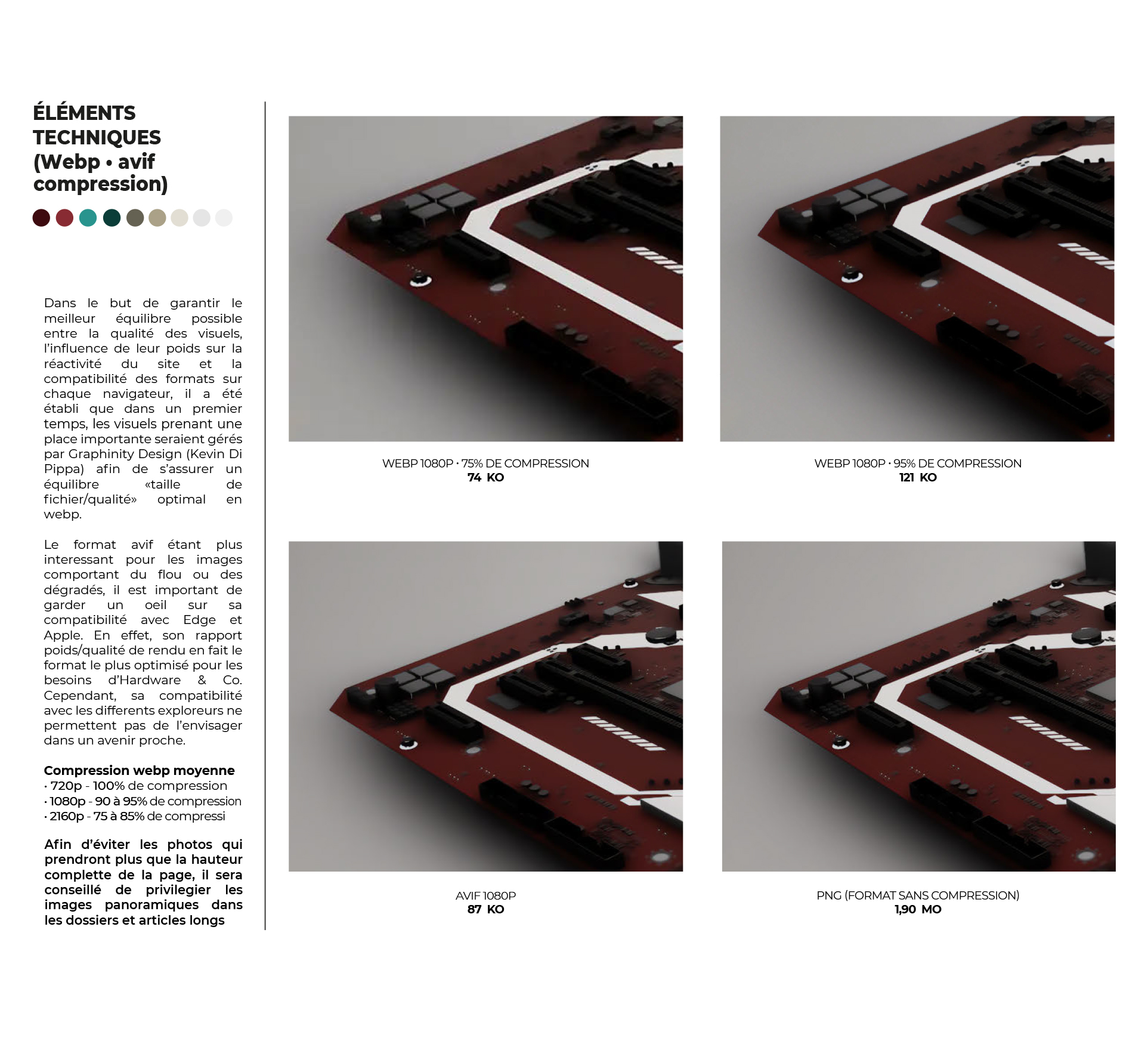 ÉLÉMENTS TECHNIQUES (Webp • avif compression)

Dans le but de garantir le meilleur équilibre possible entre la qualité des visuels, l'influence de leur poids sur la réactivité du site et la compatibilité des formats sur chaque navigateur, il a été établi que dans un premier temps, les visuels prenant une place importante seraient gérés par Graphinity Design (Kevin Di Pippa) afin de s'assurer un équilibre «taille de fichier/qualité» optimal en webp.

Le format avif étant plus interessant pour les images comportant du flou ou des dégradés, il est important de garder un oeil sur sa compatibilité avec Edge et Apple. En effet, son rapport poids/qualité de rendu en fait le format le plus optimisé pour les besoins d'Hardware & Co. Cependant, sa compatibilité avec les differents exploreurs ne permettent pas de l'envisager dans un avenir proche.

Compression webp moyenne
· 720p - 100% de compression
· 1080p - 90 à 95% de compression
· 2160p - 75 à 85% de compressi

Afin d'éviter les photos qui prendront plus que la hauteur complette de la page, il sera conseillé de privilegier les images panoramiques dans les dossiers et articles longs

WEBP 1080P · 75% DE COMPRESSION
74 KO

WEBP 1080P · 95% DE COMPRESSION
121 KO

AVIF 1080P
87 KO

PNG (FORMAT SANS COMPRESSION)
1,90 MO